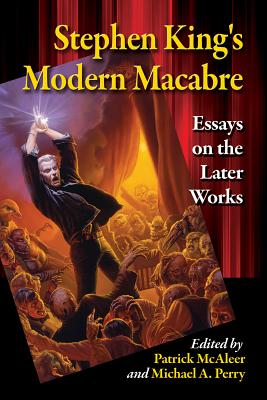 Stephen King's Modern Macabre

Essays on the Later Works

Edited by
Patrick McAleer
and Michael A. Perry